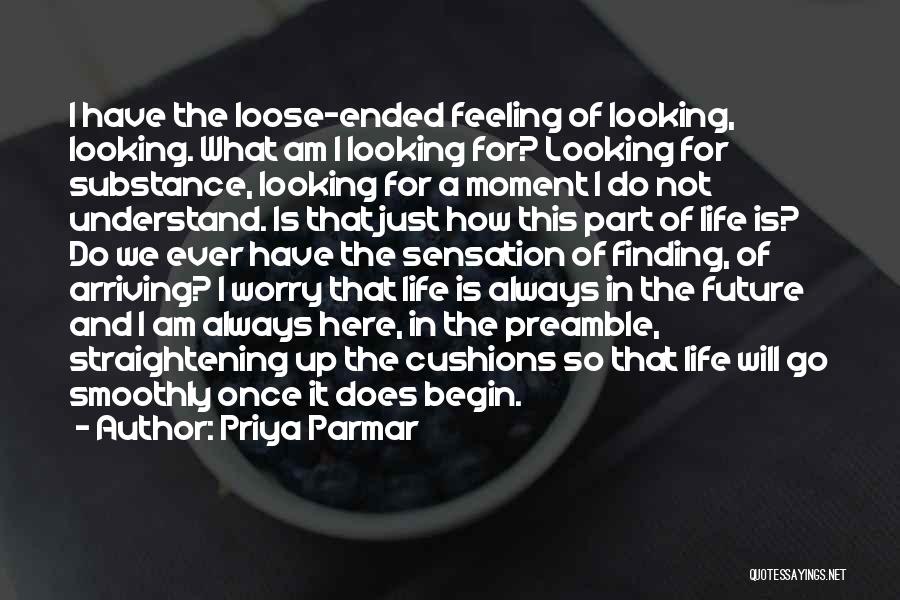 I have the loose-ended feeling of looking, looking. What am I looking for? Looking for substance, looking for a moment I do not understand. Is that just how this part of life is? Do we ever have the sensation of finding, of arriving? I worry that life is always in the future and I am always here, in the preamble, straightening up the cushions so that life will go smoothly once it does begin.

- Author: Priya Parmar

QUOTESSAYINGS.NET